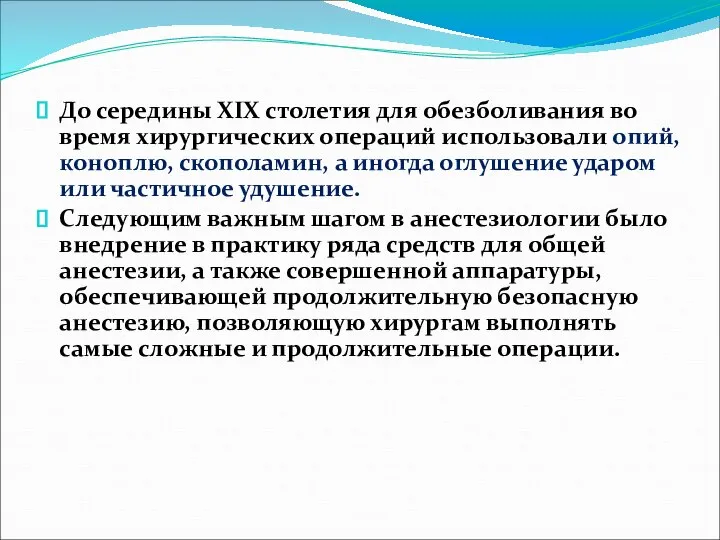 До середины XIX столетия для обезболивания во время хирургических операций использовали опий, коноплю, скополамин, а иногда оглушение ударом или частичное удушение.

Следующим важным шагом в анестезиологии было внедрение в практику ряда средств для общей анестезии, а также совершенной аппаратуры, обеспечивающей продолжительную безопасную анестезию, позволяющую хирургам выполнять самые сложные и продолжительные операции.